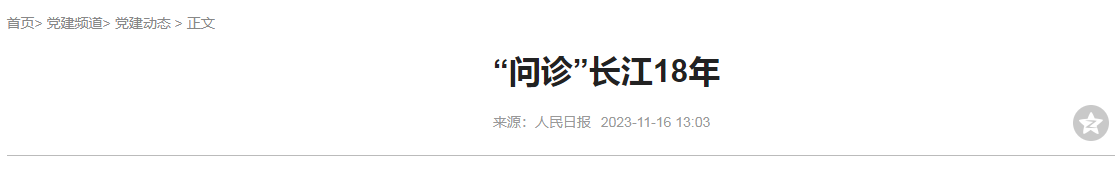 首页> 党建频道> 党建动态 > 正文

“问诊”长江18年

来源：人民日报 2023-11-16 13:03